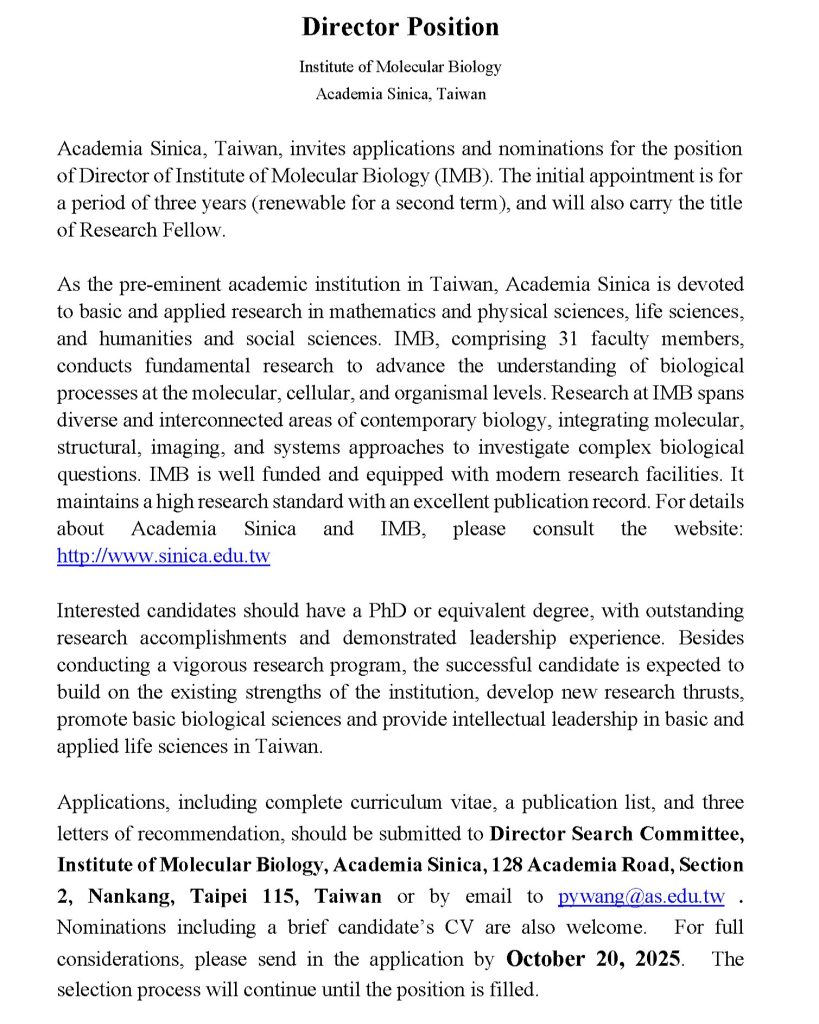 Director Position

Institute of Molecular Biology
Academia Sinica, Taiwan

Academia Sinica, Taiwan, invites applications and nominations for the position of Director of Institute of Molecular Biology (IMB). The initial appointment is for a period of three years (renewable for a second term), and will also carry the title of Research Fellow.

As the pre-eminent academic institution in Taiwan, Academia Sinica is devoted to basic and applied research in mathematics and physical sciences, life sciences, and humanities and social sciences. IMB, comprising 31 faculty members, conducts fundamental research to advance the understanding of biological processes at the molecular, cellular, and organismal levels. Research at IMB spans diverse and interconnected areas of contemporary biology, integrating molecular, structural, imaging, and systems approaches to investigate complex biological questions. IMB is well funded and equipped with modern research facilities. It maintains a high research standard with an excellent publication record. For details about Academia Sinica and IMB, please consult the website: http://www.sinica.edu.tw

Interested candidates should have a PhD or equivalent degree, with outstanding research accomplishments and demonstrated leadership experience. Besides conducting a vigorous research program, the successful candidate is expected to build on the existing strengths of the institution, develop new research thrusts, promote basic biological sciences and provide intellectual leadership in basic and applied life sciences in Taiwan.

Applications, including complete curriculum vitae, a publication list, and three letters of recommendation, should be submitted to Director Search Committee, Institute of Molecular Biology, Academia Sinica, 128 Academia Road, Section 2, Nankang, Taipei 115, Taiwan or by email to pywang@as.edu.tw . Nominations including a brief candidate's CV are also welcome. For full considerations, please send in the application by October 20, 2025. The selection process will continue until the position is filled.